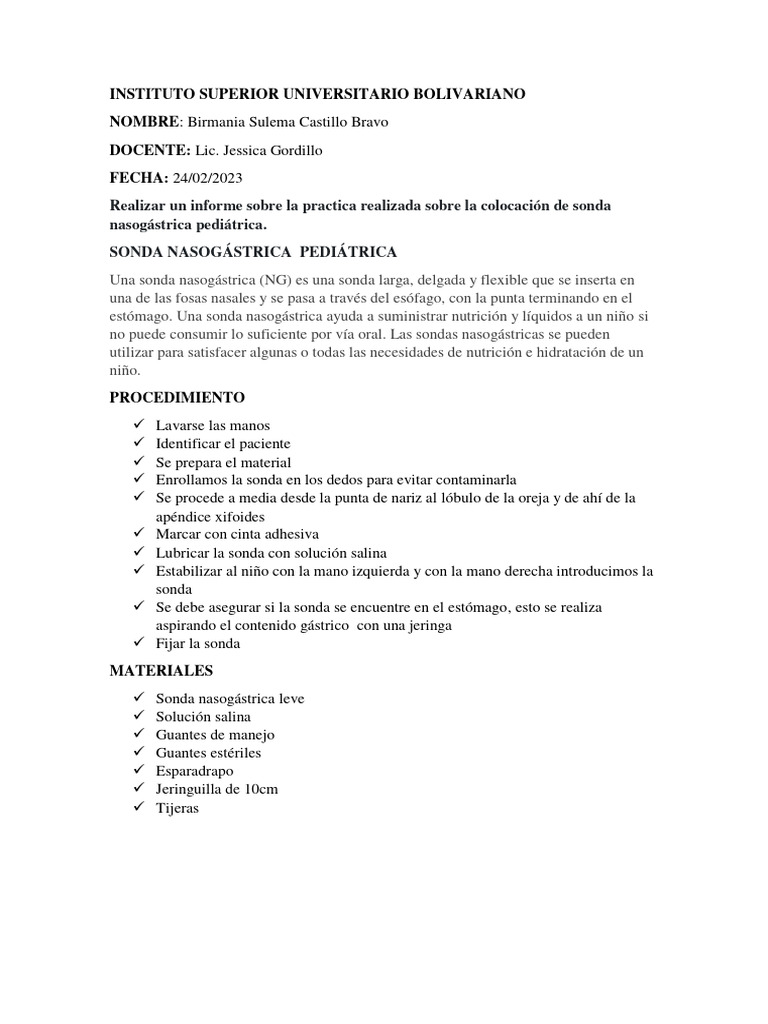 INSTITUTO SUPERIOR UNIVERSITARIO BOLIVARIANO

NOMBRE: Birmania Sulema Castillo Bravo

DOCENTE: Lic. Jessica Gordillo

FECHA: 24/02/2023

Realizar un informe sobre la practica realizada sobre la colocación de sonda nasogástrica pediátrica.

SONDA NASOGÁSTRICA PEDIÁTRICA

Una sonda nasogástrica (NG) es una sonda larga, delgada y flexible que se inserta en una de las fosas nasales y se pasa a través del esófago, con la punta terminando en el estómago. Una sonda nasogástrica ayuda a suministrar nutrición y líquidos a un niño si no puede consumir lo suficiente por vía oral. Las sondas nasogástricas se pueden utilizar para satisfacer algunas o todas las necesidades de nutrición e hidratación de un niño.

PROCEDIMIENTO

✓ Lavarse las manos
✓ Identificar el paciente
✓ Se prepara el material
✓ Enrollamos la sonda en los dedos para evitar contaminarla
✓ Se procede a media desde la punta de nariz al lóbulo de la oreja y de ahí de la apéndice xifoides
✓ Marcar con cinta adhesiva
✓ Lubricar la sonda con solución salina
✓ Estabilizar al niño con la mano izquierda y con la mano derecha introducimos la sonda
✓ Se debe asegurar si la sonda se encuentre en el estómago, esto se realiza aspirando el contenido gástrico con una jeringa
✓ Fijar la sonda

MATERIALES

✓ Sonda nasogástrica leve
✓ Solución salina
✓ Guantes de manejo
✓ Guantes estériles
✓ Esparadrapo
✓ Jeringuilla de 10cm
✓ Tijeras